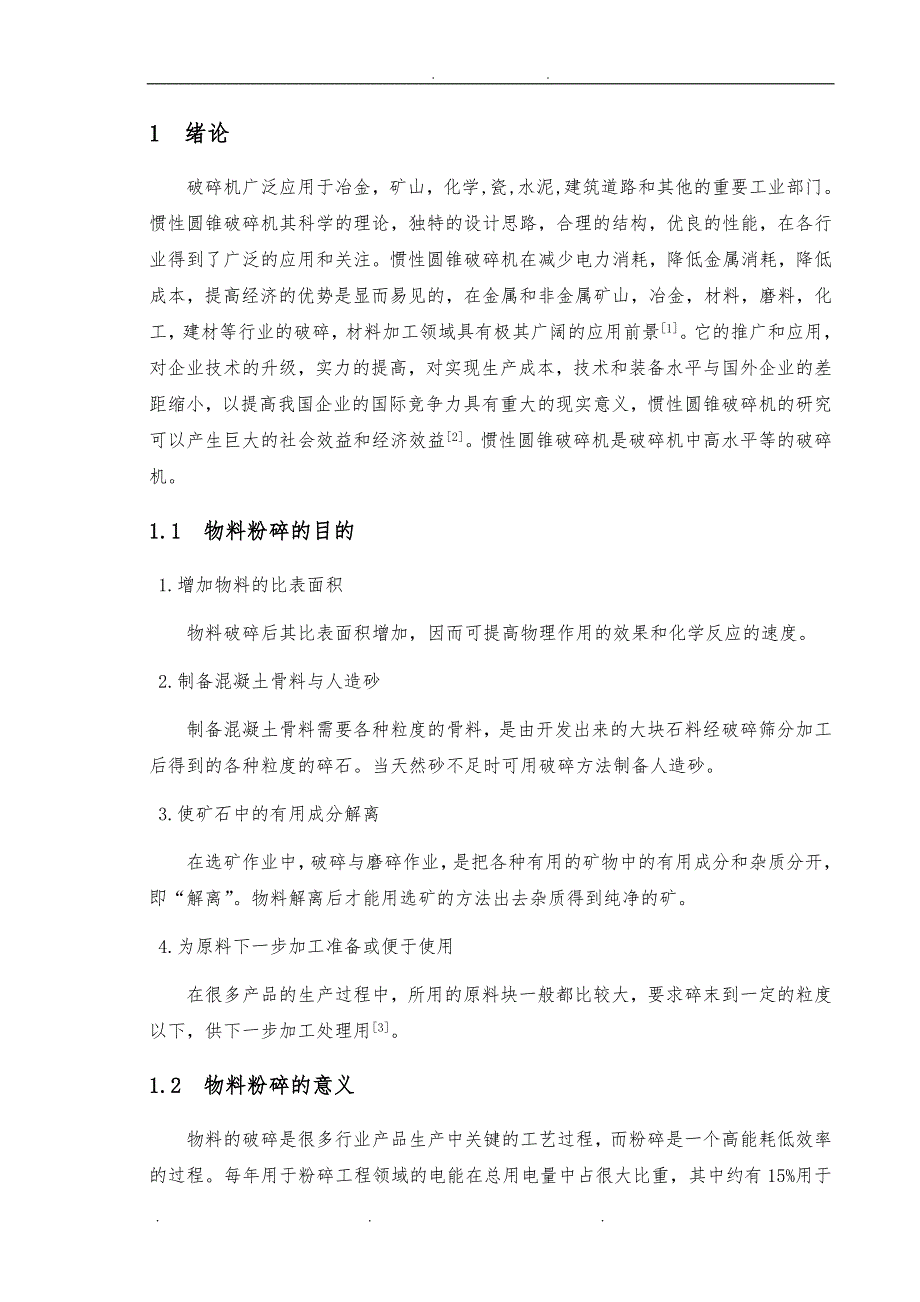 . .

1 绪论

破碎机广泛应用于冶金，矿山，化学,瓷,水泥,建筑道路和其他的重要工业部门。惯性圆锥破碎机其科学的理论，独特的设计思路，合理的结构，优良的性能，在各行业得到了广泛的应用和关注。惯性圆锥破碎机在减少电力消耗，降低金属消耗，降低成本，提高经济的优势是显而易见的，在金属和非金属矿山，冶金，材料，磨料，化工，建材等行业的破碎，材料加工领域具有极其广阔的应用前景$^{[1]}$。它的推广和应用，对企业技术的升级，实力的提高，对实现生产成本，技术和装备水平与国外企业的差距缩小，以提高我国企业的国际竞争力具有重大的现实意义，惯性圆锥破碎机的研究可以产生巨大的社会效益和经济效益$^{[2]}$。惯性圆锥破碎机是破碎机中高水平等的破碎机。

1.1 物料粉碎的目的

1.增加物料的比表面积

物料破碎后其比表面积增加，因而可提高物理作用的效果和化学反应的速度。

2.制备混凝土骨料与人造砂

制备混凝土骨料需要各种粒度的骨料，是由开发出来的大块石料经破碎筛分加工后得到的各种粒度的碎石。当天然砂不足时可用破碎方法制备人造砂。

3.使矿石中的有用成分解离

在选矿作业中，破碎与磨碎作业，是把各种有用的矿物中的有用成分和杂质分开，即“解离”。物料解离后才能用选矿的方法出去杂质得到纯净的矿。

4.为原料下一步加工准备或便于使用

在很多产品的生产过程中，所用的原料块一般都比较大，要求碎末到一定的粒度以下，供下一步加工处理用$^{[3]}$。

1.2 物料粉碎的意义

物料的破碎是很多行业产品生产中关键的工艺过程，而粉碎是一个高能耗低效率的过程。每年用于粉碎工程领域的电能在总用电量中占很大比重，其中约有15%用于

. . .